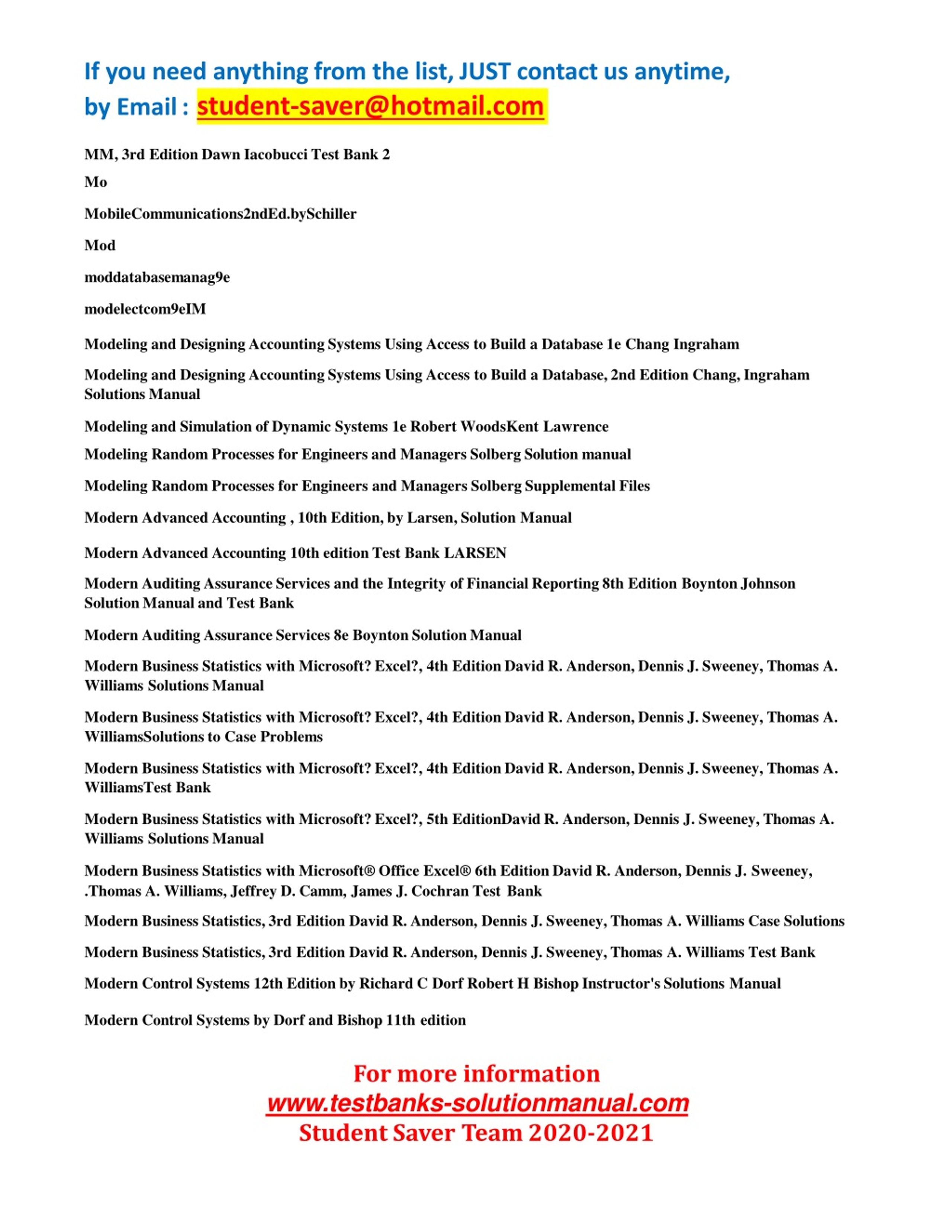 If you need anything from the list, JUST contact us anytime, by Email : student-saver@hotmail.com

MM, 3rd Edition Dawn Iacobucci Test Bank 2

Mo

MobileCommunications2ndEd.bySchiller

Mod

moddatabasemanag9e

modelectcom9eIM

Modeling and Designing Accounting Systems Using Access to Build a Database 1e Chang Ingraham

Modeling and Designing Accounting Systems Using Access to Build a Database, 2nd Edition Chang, Ingraham Solutions Manual

Modeling and Simulation of Dynamic Systems 1e Robert WoodsKent Lawrence

Modeling Random Processes for Engineers and Managers Solberg Solution manual

Modeling Random Processes for Engineers and Managers Solberg Supplemental Files

Modern Advanced Accounting , 10th Edition, by Larsen, Solution Manual

Modern Advanced Accounting 10th edition Test Bank LARSEN

Modern Auditing Assurance Services and the Integrity of Financial Reporting 8th Edition Boynton Johnson Solution Manual and Test Bank

Modern Auditing Assurance Services 8e Boynton Solution Manual

Modern Business Statistics with Microsoft? Excel?, 4th Edition David R. Anderson, Dennis J. Sweeney, Thomas A. Williams Solutions Manual

Modern Business Statistics with Microsoft? Excel?, 4th Edition David R. Anderson, Dennis J. Sweeney, Thomas A. WilliamsSolutions to Case Problems

Modern Business Statistics with Microsoft? Excel?, 4th Edition David R. Anderson, Dennis J. Sweeney, Thomas A. WilliamsTest Bank

Modern Business Statistics with Microsoft? Excel?, 5th EditionDavid R. Anderson, Dennis J. Sweeney, Thomas A. Williams Solutions Manual

Modern Business Statistics with Microsoft® Office Excel® 6th Edition David R. Anderson, Dennis J. Sweeney, .Thomas A. Williams, Jeffrey D. Camm, James J. Cochran Test Bank

Modern Business Statistics, 3rd Edition David R. Anderson, Dennis J. Sweeney, Thomas A. Williams Case Solutions

Modern Business Statistics, 3rd Edition David R. Anderson, Dennis J. Sweeney, Thomas A. Williams Test Bank

Modern Control Systems 12th Edition by Richard C Dorf Robert H Bishop Instructor's Solutions Manual

Modern Control Systems by Dorf and Bishop 11th edition

For more information
www.testbanks-solutionmanual.com
Student Saver Team 2020-2021